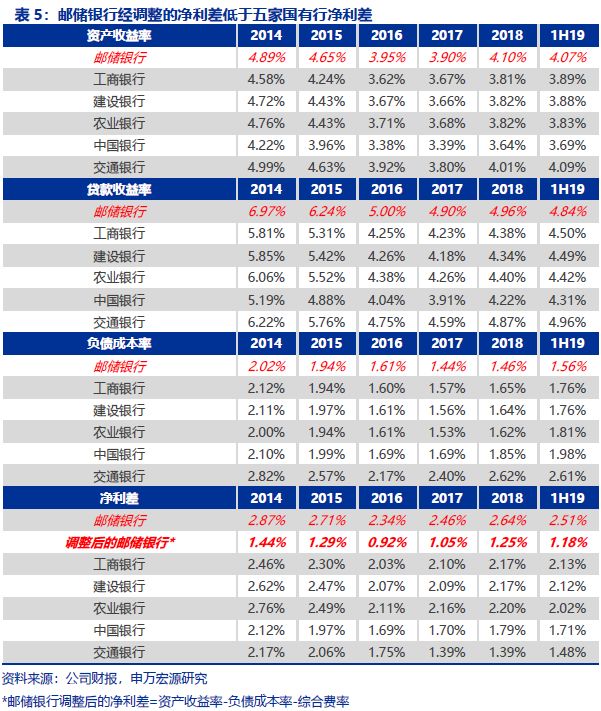 表5：邮储银行经调整的净利差低于五家国有行净利差

| 资产收益率 | 2014 | 2015 | 2016 | 2017 | 2018 | 1H19 |
|---|---|---|---|---|---|---|
| 邮储银行 | 4.89% | 4.65% | 3.95% | 3.90% | 4.10% | 4.07% |
| 工商银行 | 4.58% | 4.24% | 3.62% | 3.67% | 3.81% | 3.89% |
| 建设银行 | 4.72% | 4.43% | 3.67% | 3.66% | 3.82% | 3.88% |
| 农业银行 | 4.76% | 4.43% | 3.71% | 3.68% | 3.82% | 3.83% |
| 中国银行 | 4.22% | 3.96% | 3.38% | 3.39% | 3.64% | 3.69% |
| 交通银行 | 4.99% | 4.63% | 3.92% | 3.80% | 4.01% | 4.09% |
| 贷款收益率 | 2014 | 2015 | 2016 | 2017 | 2018 | 1H19 |
| 邮储银行 | 6.97% | 6.24% | 5.00% | 4.90% | 4.96% | 4.84% |
| 工商银行 | 5.81% | 5.31% | 4.25% | 4.23% | 4.38% | 4.50% |
| 建设银行 | 5.85% | 5.42% | 4.26% | 4.18% | 4.34% | 4.49% |
| 农业银行 | 6.06% | 5.52% | 4.38% | 4.26% | 4.40% | 4.42% |
| 中国银行 | 5.19% | 4.88% | 4.04% | 3.91% | 4.22% | 4.31% |
| 交通银行 | 6.22% | 5.76% | 4.75% | 4.59% | 4.87% | 4.96% |
| 负债成本率 | 2014 | 2015 | 2016 | 2017 | 2018 | 1H19 |
| 邮储银行 | 2.02% | 1.94% | 1.61% | 1.44% | 1.46% | 1.56% |
| 工商银行 | 2.12% | 1.94% | 1.60% | 1.57% | 1.65% | 1.76% |
| 建设银行 | 2.11% | 1.97% | 1.61% | 1.56% | 1.64% | 1.76% |
| 农业银行 | 2.00% | 1.94% | 1.61% | 1.53% | 1.62% | 1.81% |
| 中国银行 | 2.10% | 1.99% | 1.69% | 1.69% | 1.85% | 1.98% |
| 交通银行 | 2.82% | 2.57% | 2.17% | 2.40% | 2.62% | 2.61% |
| 净利差 | 2014 | 2015 | 2016 | 2017 | 2018 | 1H19 |
| 邮储银行 | 2.87% | 2.71% | 2.34% | 2.46% | 2.64% | 2.51% |
| 调整后的邮储银行* | 1.44% | 1.29% | 0.92% | 1.05% | 1.25% | 1.18% |
| 工商银行 | 2.46% | 2.30% | 2.03% | 2.10% | 2.17% | 2.13% |
| 建设银行 | 2.62% | 2.47% | 2.07% | 2.09% | 2.17% | 2.12% |
| 农业银行 | 2.76% | 2.49% | 2.11% | 2.16% | 2.20% | 2.02% |
| 中国银行 | 2.12% | 1.97% | 1.69% | 1.70% | 1.79% | 1.71% |
| 交通银行 | 2.17% | 2.06% | 1.75% | 1.39% | 1.39% | 1.48% |

资料来源：公司财报，申万宏源研究

*邮储银行调整后的净利差=资产收益率-负债成本率-综合费率